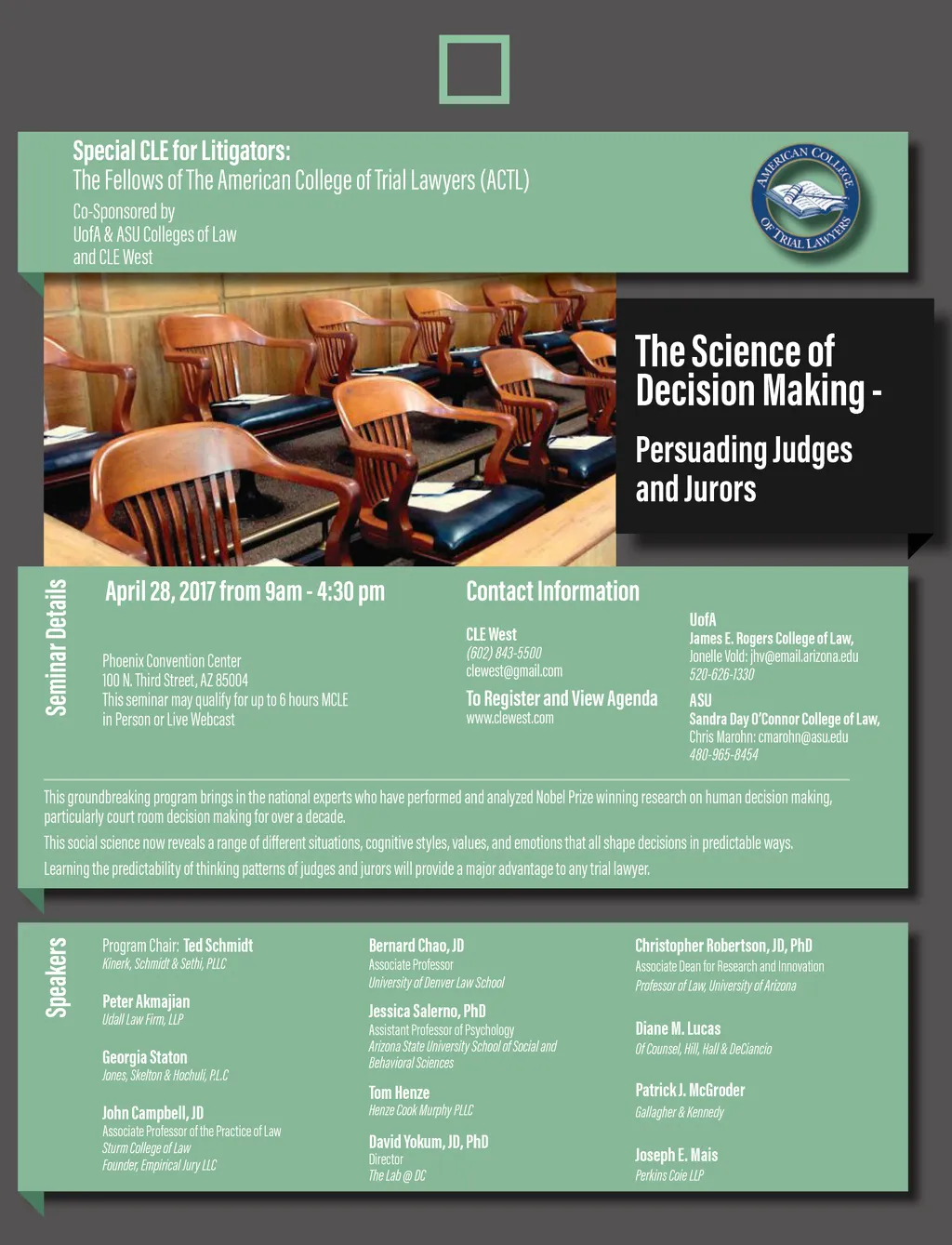 Special CLE for Litigators:
The Fellows of The American College of Trial Lawyers (ACTL)
Co-Sponsored by
UofA & ASU Colleges of Law
and CLE West

AMERICAN COLLEGE OF TRIAL LAWYERS

The Science of Decision Making -

Persuading Judges and Jurors

Seminar Details

April 28, 2017 from 9am - 4:30 pm

Phoenix Convention Center
100 N. Third Street, AZ 85004
This seminar may qualify for up to 6 hours MCLE in Person or Live Webcast

Contact Information

CLE West
(602) 843-5500
clewest@gmail.com

To Register and View Agenda
www.clewest.com

UofA
James E. Rogers College of Law,
Jonelle Vold: jhv@email.arizona.edu
520-626-1330

ASU
Sandra Day O'Connor College of Law,
Chris Marohn: cmarohn@asu.edu
480-965-8454

This groundbreaking program brings in the national experts who have performed and analyzed Nobel Prize winning research on human decision making, particularly court room decision making for over a decade.

This social science now reveals a range of different situations, cognitive styles, values, and emotions that all shape decisions in predictable ways.

Learning the predictability of thinking patterns of judges and jurors will provide a major advantage to any trial lawyer.

Speakers

Program Chair: Ted Schmidt
Kinerk, Schmidt & Sethi, PLLC

Peter Akmajian
Udall Law Firm, LLP

Georgia Staton
Jones, Skelton & Hochuli, P.L.C

John Campbell, JD
Associate Professor of the Practice of Law
Sturm College of Law
Founder, Empirical Jury LLC

Bernard Chao, JD
Associate Professor
University of Denver Law School

Jessica Salerno, PhD
Assistant Professor of Psychology
Arizona State University School of Social and Behavioral Sciences

Tom Henze
Henze Cook Murphy PLLC

David Yokum, JD, PhD
Director
The Lab @ DC

Christopher Robertson, JD, PhD
Associate Dean for Research and Innovation
Professor of Law, University of Arizona

Diane M. Lucas
Of Counsel, Hill, Hall & DeCiancio

Patrick J. McGroder
Gallagher & Kennedy

Joseph E. Mais
Perkins Coie LLP